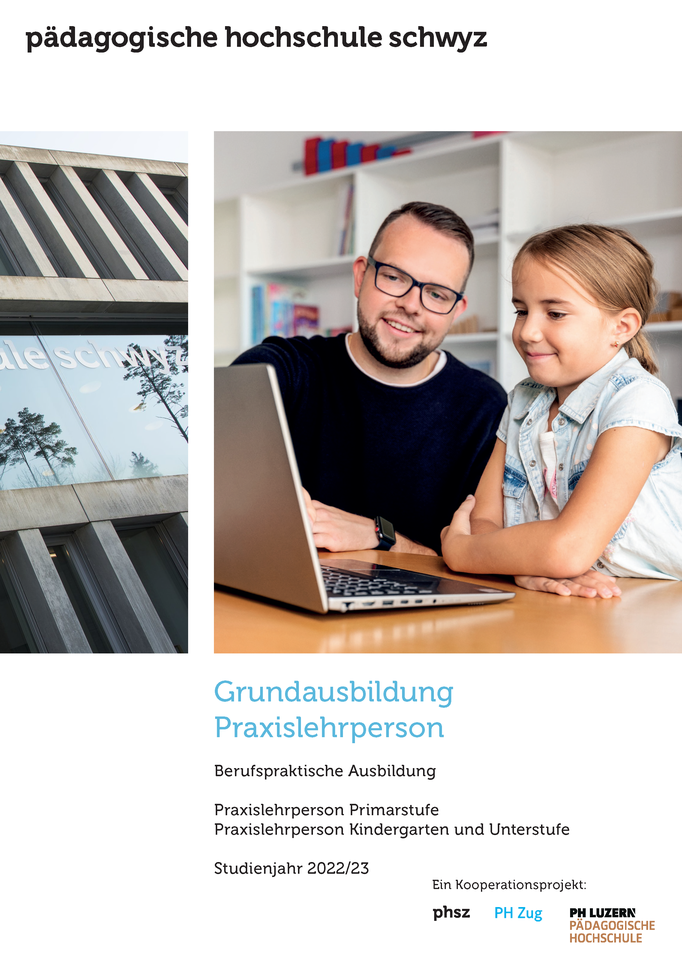 pädagogische hochschule schwyz

Grundausbildung
Praxislehrperson

Berufspraktische Ausbildung

Praxislehrperson Primarstufe
Praxislehrperson Kindergarten und Unterstufe

Studienjahr 2022/23

Ein Kooperationsprojekt:

phsz PH Zug PH LUZERN PÄDAGOGISCHE HOCHSCHULE